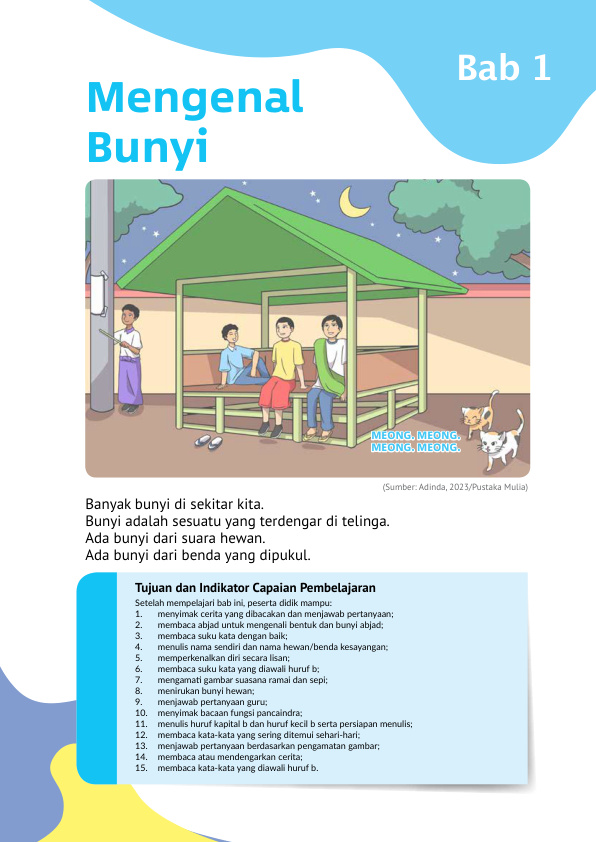 Bab 1

Mengenal Bunyi

MEONG. MEONG. MEONG. MEONG.

(Sumber: Adinda, 2023/Pustaka Mulia)

Banyak bunyi di sekitar kita.
Bunyi adalah sesuatu yang terdengar di telinga.
Ada bunyi dari suara hewan.
Ada bunyi dari benda yang dipukul.

Tujuan dan Indikator Capaian Pembelajaran

Setelah mempelajari bab ini, peserta didik mampu:
1. menyimak cerita yang dibacakan dan menjawab pertanyaan;
2. membaca abjad untuk mengenali bentuk dan bunyi abjad;
3. membaca suku kata dengan baik;
4. menulis nama sendiri dan nama hewan/benda kesayangan;
5. memperkenalkan diri secara lisan;
6. membaca suku kata yang diawali huruf b;
7. mengamati gambar suasana ramai dan sepi;
8. menirukan bunyi hewan;
9. menjawab pertanyaan guru;
10. menyimak bacaan fungsi pancaindra;
11. menulis huruf kapital b dan huruf kecil b serta persiapan menulis;
12. membaca kata-kata yang sering ditemui sehari-hari;
13. menjawab pertanyaan berdasarkan pengamatan gambar;
14. membaca atau mendengarkan cerita;
15. membaca kata-kata yang diawali huruf b.